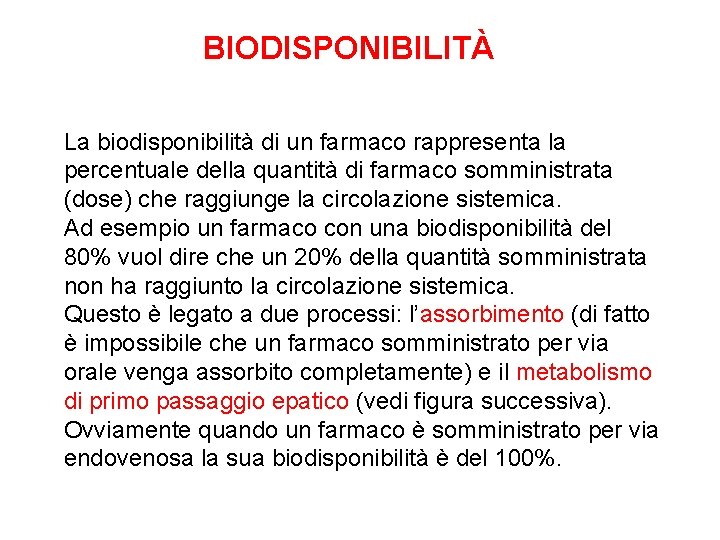 BIODISPONIBILITÀ

La biodisponibilità di un farmaco rappresenta la percentuale della quantità di farmaco somministrata (dose) che raggiunge la circolazione sistemica.
Ad esempio un farmaco con una biodisponibilità del 80% vuol dire che un 20% della quantità somministrata non ha raggiunto la circolazione sistemica.
Questo è legato a due processi: l'assorbimento (di fatto è impossibile che un farmaco somministrato per via orale venga assorbito completamente) e il metabolismo di primo passaggio epatico (vedi figura successiva).
Ovviamente quando un farmaco è somministrato per via endovenosa la sua biodisponibilità è del 100%.